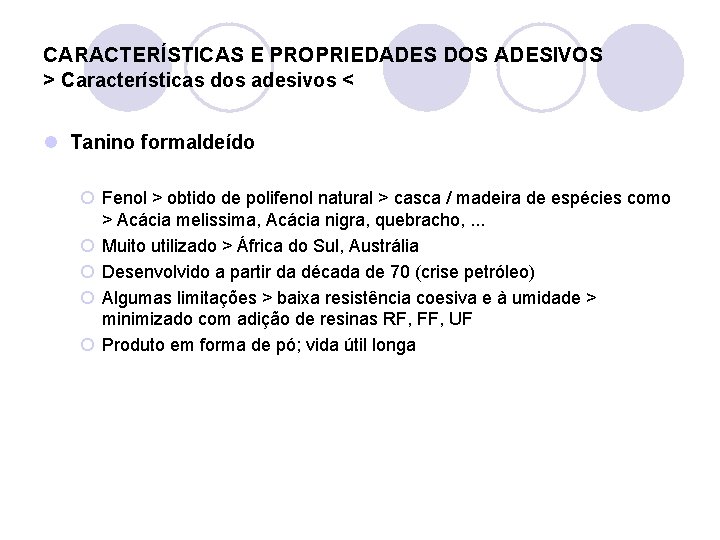 CARACTERÍSTICAS E PROPRIEDADES DOS ADESIVOS
> Características dos adesivos <

Tanino formaldeído

Fenol > obtido de polifenol natural > casca / madeira de espécies como > Acácia melissima, Acácia nigra, quebracho, ...

Muito utilizado > África do Sul, Austrália

Desenvolvido a partir da década de 70 (crise petróleo)

Algumas limitações > baixa resistência coesiva e à umidade > minimizado com adição de resinas RF, FF, UF

Produto em forma de pó; vida útil longa